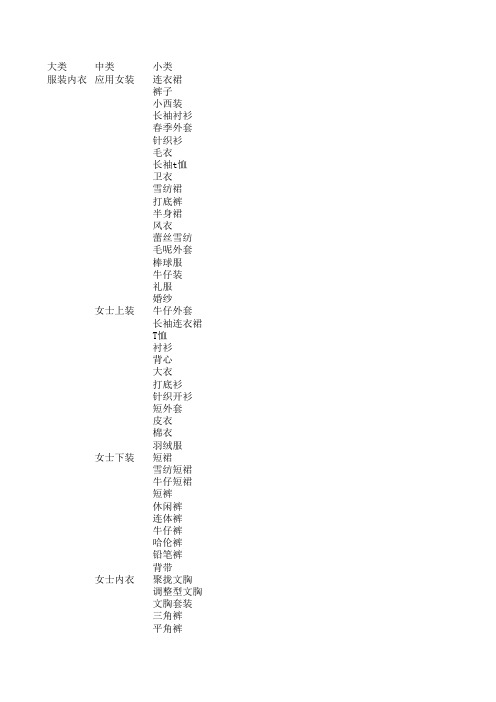 | 大类 | 中类 | 小类 |
|---|---|---|
| 服装内衣 | 应用女装 | 连衣裙 |
| | | 裤子 |
| | | 小西装 |
| | | 长袖衬衫 |
| | | 春季外套 |
| | | 针织衫 |
| | | 毛衣 |
| | | 长袖t恤 |
| | | 卫衣 |
| | | 雪纺裙 |
| | | 打底裤 |
| | | 半身裙 |
| | | 风衣 |
| | | 蕾丝雪纺 |
| | | 毛呢外套 |
| | | 棒球服 |
| | | 牛仔装 |
| | | 礼服 |
| | | 婚纱 |
| | 女士上装 | 牛仔外套 |
| | | 长袖连衣裙 |
| | | T恤 |
| | | 衬衫 |
| | | 背心 |
| | | 大衣 |
| | | 打底衫 |
| | | 针织开衫 |
| | | 短外套 |
| | | 皮衣 |
| | | 棉衣 |
| | | 羽绒服 |
| | 女士下装 | 短裙 |
| | | 雪纺短裙 |
| | | 牛仔短裙 |
| | | 短裤 |
| | | 休闲裤 |
| | | 连体裤 |
| | | 牛仔裤 |
| | | 哈伦裤 |
| | | 铅笔裤 |
| | | 背带 |
| | 女士内衣 | 聚拢文胸 |
| | | 调整型文胸 |
| | | 文胸套装 |
| | | 三角裤 |
| | | 平角裤 |